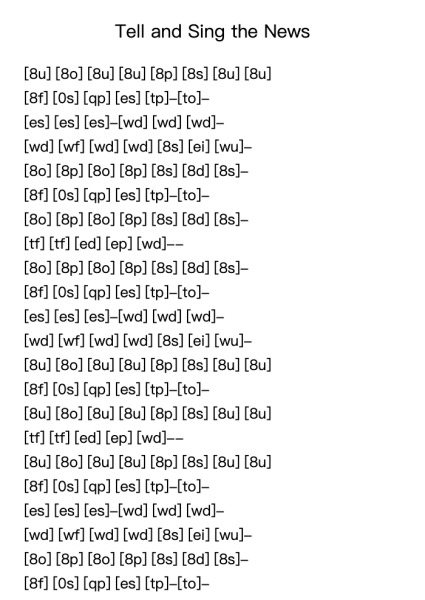 Tell and Sing the News

[8u] [8o] [8u] [8u] [8p] [8s] [8u] [8u]
[8f] [0s] [qp] [es] [tp]–[to]–
[es] [es] [es]–[wd] [wd] [wd]–
[wd] [wf] [wd] [wd] [8s] [ei] [wu]–
[8o] [8p] [8o] [8p] [8s] [8d] [8s]–
[8f] [0s] [qp] [es] [tp]–[to]–
[8o] [8p] [8o] [8p] [8s] [8d] [8s]–
[tf] [tf] [ed] [ep] [wd]––
[8o] [8p] [8o] [8p] [8s] [8d] [8s]–
[8f] [0s] [qp] [es] [tp]–[to]–
[es] [es] [es]–[wd] [wd] [wd]–
[wd] [wf] [wd] [wd] [8s] [ei] [wu]–
[8u] [8o] [8u] [8u] [8p] [8s] [8u] [8u]
[8f] [0s] [qp] [es] [tp]–[to]–
[8u] [8o] [8u] [8u] [8p] [8s] [8u] [8u]
[tf] [tf] [ed] [ep] [wd]––
[8u] [8o] [8u] [8u] [8p] [8s] [8u] [8u]
[8f] [0s] [qp] [es] [tp]–[to]–
[es] [es] [es]–[wd] [wd] [wd]–
[wd] [wf] [wd] [wd] [8s] [ei] [wu]–
[8o] [8p] [8o] [8p] [8s] [8d] [8s]–
[8f] [0s] [qp] [es] [tp]–[to]–